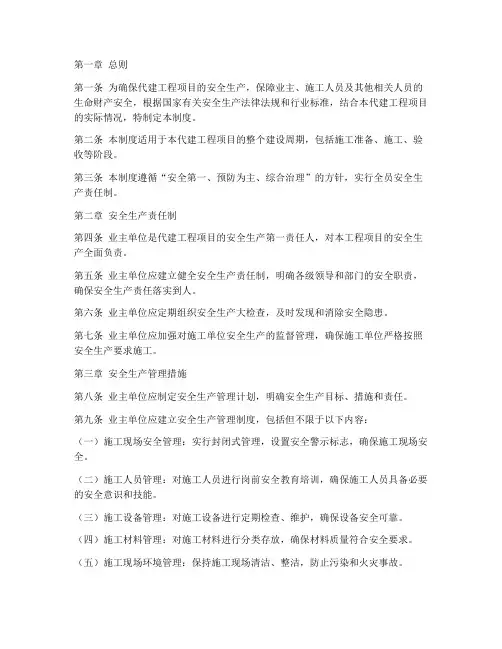 第一章 总则

第一条 为确保代建工程项目的安全生产，保障业主、施工人员及其他相关人员的生命财产安全，根据国家有关安全生产法律法规和行业标准，结合本代建工程项目的实际情况，特制定本制度。

第二条 本制度适用于本代建工程项目的整个建设周期，包括施工准备、施工、验收等阶段。

第三条 本制度遵循“安全第一、预防为主、综合治理”的方针，实行全员安全生产责任制。

第二章 安全生产责任制

第四条 业主单位是代建工程项目的安全生产第一责任人，对本工程项目的安全生产全面负责。

第五条 业主单位应建立健全安全生产责任制，明确各级领导和部门的安全职责，确保安全生产责任落实到人。

第六条 业主单位应定期组织安全生产大检查，及时发现和消除安全隐患。

第七条 业主单位应加强对施工单位安全生产的监督管理，确保施工单位严格按照安全生产要求施工。

第三章 安全生产管理措施

第八条 业主单位应制定安全生产管理计划，明确安全生产目标、措施和责任。

第九条 业主单位应建立安全生产管理制度，包括但不限于以下内容：

（一）施工现场安全管理：实行封闭式管理，设置安全警示标志，确保施工现场安全。

（二）施工人员管理：对施工人员进行岗前安全教育培训，确保施工人员具备必要的安全意识和技能。

（三）施工设备管理：对施工设备进行定期检查、维护，确保设备安全可靠。

（四）施工材料管理：对施工材料进行分类存放，确保材料质量符合安全要求。

（五）施工现场环境管理：保持施工现场清洁、整洁，防止污染和火灾事故。